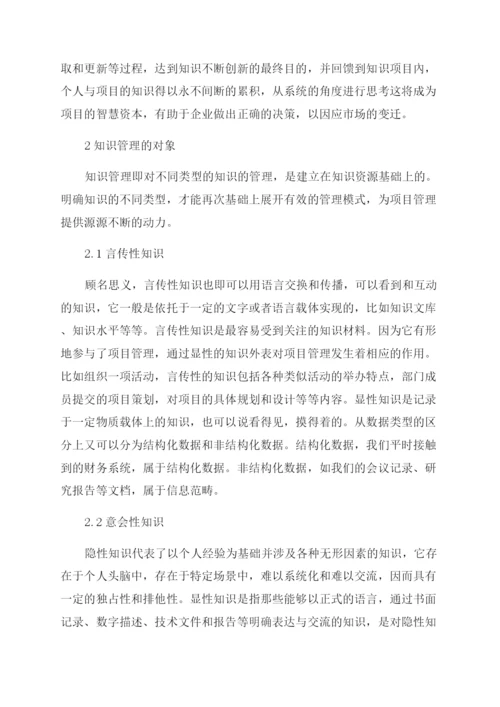 取和更新等过程，达到知识不断创新的最终目的，并回馈到知识项目内，个人与项目的知识得以永不间断的累积，从系统的角度进行思考这将成为项目的智慧资本，有助于企业做出正确的决策，以因应市场的变迁。

2 知识管理的对象

知识管理即对不同类型的知识的管理，是建立在知识资源基础上的。明确知识的不同类型，才能再次基础上展开有效的管理模式，为项目管理提供源源不断的动力。

2.1 言传性知识

顾名思义，言传性知识也即可以用语言交换和传播，可以看到和互动的知识，它一般是依托于一定的文字或者语言载体实现的，比如知识文库、知识水平等等。言传性知识是最容易受到关注的知识材料。因为它有形地参与了项目管理，通过显性的知识外表对项目管理发生着相应的作用。比如组织一项活动，言传性的知识包括各种类似活动的举办特点，部门成员提交的项目策划，对项目的具体规划和设计等等内容。显性知识是记录于一定物质载体上的知识，也可以说看得见，摸得着的。从数据类型的区分上又可以分为结构化数据和非结构化数据。结构化数据，我们平时接触到的财务系统，属于结构化数据。非结构化数据，如我们的会议记录、研究报告等文档，属于信息范畴。

2.2 意会性知识

隐性知识代表了以个人经验为基础并涉及各种无形因素的知识，它存在于个人头脑中，存在于特定场景中，难以系统化和难以交流，因而具有一定的独占性和排他性。显性知识是指那些能够以正式的语言，通过书面记录、数字描述、技术文件和报告等明确表达与交流的知识，是对隐性知